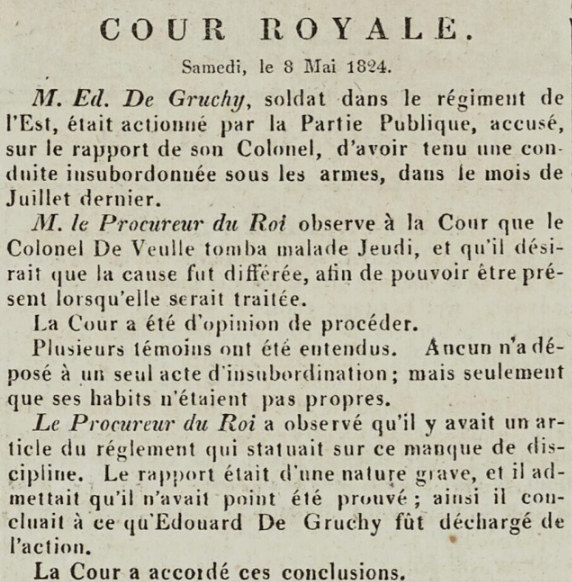 COUR ROYALE.

Samedi, le 8 Mai 1824.

M. Ed. De Gruchy, soldat dans le régiment de l'Est, était actionné par la Partie Publique, accusé, sur le rapport de son Colonel, d'avoir tenu une conduite insubordonnée sous les armes, dans le mois de Juillet dernier.

M. le Procureur du Roi observe à la Cour que le Colonel De Veulle tomba malade Jeudi, et qu'il désirait que la cause fut différée, afin de pouvoir être présent lorsqu'elle serait traitée.

La Cour a été d'opinion de procéder.

Plusieurs témoins ont été entendus. Aucun n'a déposé à un seul acte d'insubordination; mais seulement que ses habits n'étaient pas propres.

Le Procureur du Roi a observé qu'il y avait un article du réglement qui statuait sur ce manque de discipline. Le rapport était d'une nature grave, et il admettait qu'il n'avait point été prouvé; ainsi il concluait à ce qu'Edouard De Gruchy fût déchargé de l'action.

La Cour a accordé ces conclusions.